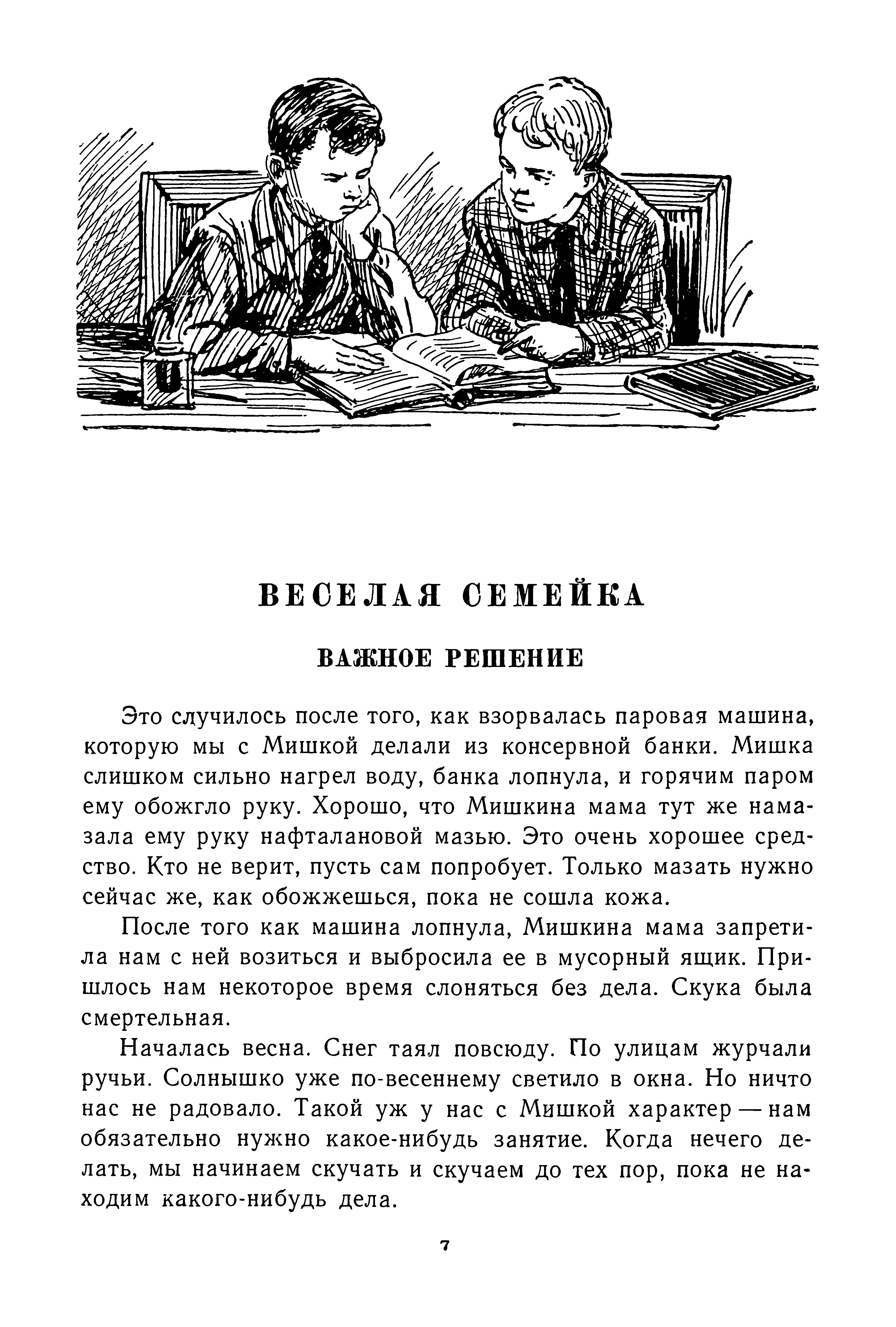 ВЕСЕЛАЯ СЕМЕЙКА

ВАЖНОЕ РЕШЕНИЕ

Это случилось после того, как взорвалась паровая машина, которую мы с Мишкой делали из консервной банки. Мишка слишком сильно нагрел воду, банка лопнула, и горячим паром ему обожгло руку. Хорошо, что Мишкина мама тут же намазала ему руку нафталановой мазью. Это очень хорошее средство. Кто не верит, пусть сам попробует. Только мазать нужно сейчас же, как обожжешься, пока не сошла кожа.

После того как машина лопнула, Мишкина мама запретила нам с ней возиться и выбросила ее в мусорный ящик. Пришлось нам некоторое время слоняться без дела. Скука была смертельная.

Началась весна. Снег таял повсюду. По улицам журчали ручьи. Солнышко уже по-весеннему светило в окна. Но ничто нас не радовало. Такой уж у нас с Мишкой характер — нам обязательно нужно какое-нибудь занятие. Когда нечего делать, мы начинаем скучать и скучаем до тех пор, пока не находим какого-нибудь дела.

7